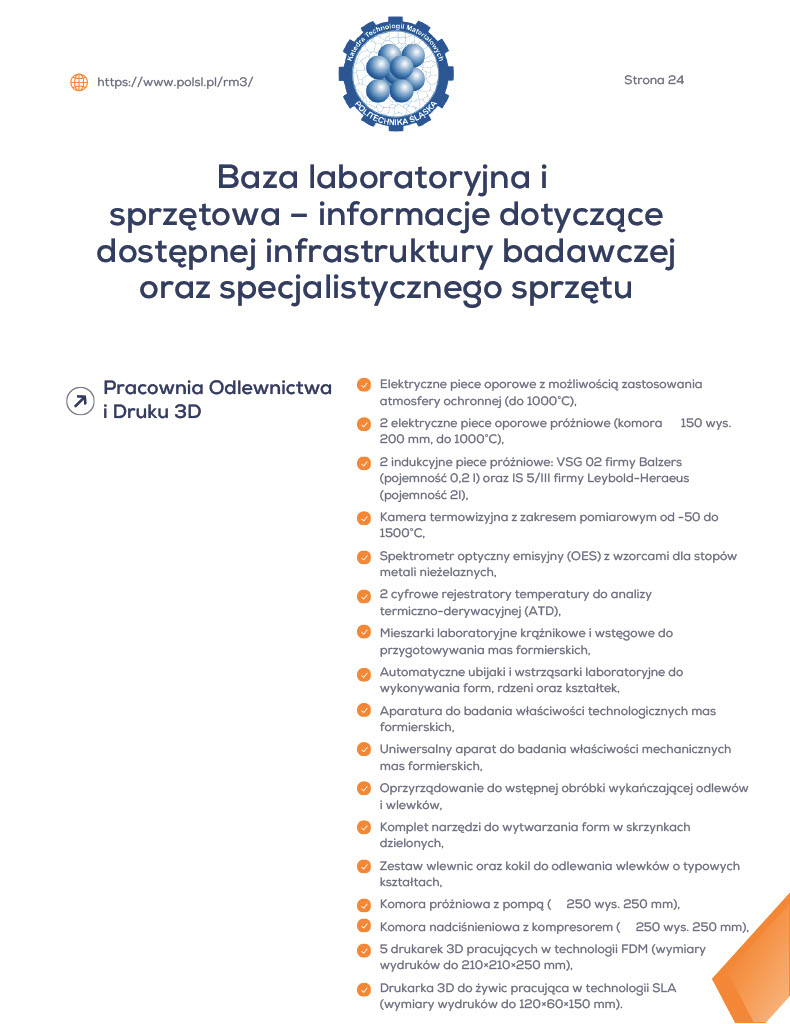 https://www.polsl.pl/rm3/

Katedra Technologii Materiałowych
POLITECHNIKA ŚLĄSKA

Strona 24

Baza laboratoryjna i sprzętowa – informacje dotyczące dostępnej infrastruktury badawczej oraz specjalistycznego sprzętu

Pracownia Odlewnictwa i Druku 3D

Elektryczne piece oporowe z możliwością zastosowania atmosfery ochronnej (do 1000°C),

2 elektryczne piece oporowe próżniowe (komora 150 wys. 200 mm, do 1000°C),

2 indukcyjne piece próżniowe: VSG 02 firmy Balzers (pojemność 0,2 l) oraz IS 5/III firmy Leybold-Heraeus (pojemność 2l),

Kamera termowizyjna z zakresem pomiarowym od -50 do 1500°C,

Spektrometr optyczny emisyjny (OES) z wzorcami dla stopów metali nieżelaznych,

2 cyfrowe rejestratory temperatury do analizy termiczno-derywacyjnej (ATD),

Mieszarki laboratoryjne krążnikowe i wstęgowe do przygotowywania mas formierskich,

Automatyczne ubijaki i wstrząsarki laboratoryjne do wykonywania form, rdzeni oraz kształtek,

Aparatura do badania właściwości technologicznych mas formierskich,

Uniwersalny aparat do badania właściwości mechanicznych mas formierskich,

Oprzyrządowanie do wstępnej obróbki wykańczającej odlewów i wlewków,

Komplet narzędzi do wytwarzania form w skrzynkach dzielonych,

Zestaw wlewnic oraz kokil do odlewania wlewków o typowych kształtach,

Komora próżniowa z pompą ( 250 wys. 250 mm),

Komora nadciśnieniowa z kompresorem ( 250 wys. 250 mm),

5 drukarek 3D pracujących w technologii FDM (wymiary wydruków do 210×210×250 mm),

Drukarka 3D do żywic pracująca w technologii SLA (wymiary wydruków do 120×60×150 mm).